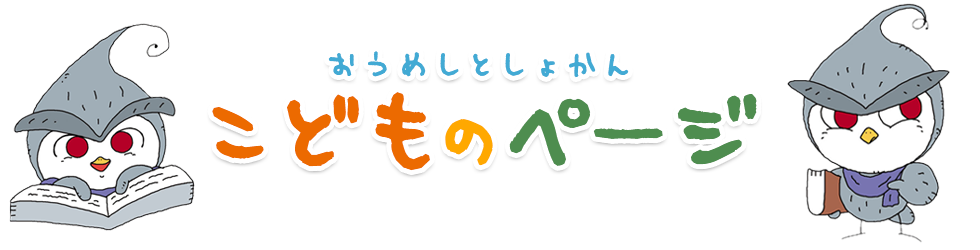 おうめしとしょかん
こどものページ